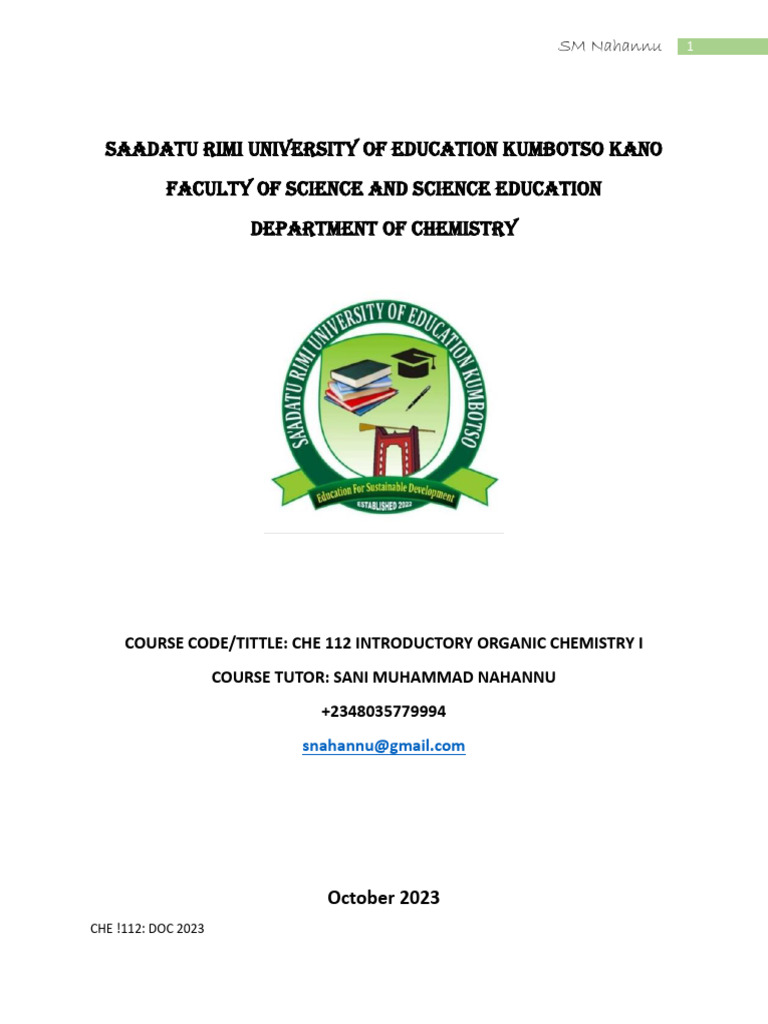 SM Nahannu 1

SAADATU RIMI UNIVERSITY OF EDUCATION KUMBOTSO KANO

FACULTY OF SCIENCE AND SCIENCE EDUCATION

DEPARTMENT OF CHEMISTRY

SAADATU RIMI UNIVERSITY OF EDUCATION KUMBOTSO

Education For Sustainable Development

ESTABLISHED 2023

COURSE CODE/TITTLE: CHE 112 INTRODUCTORY ORGANIC CHEMISTRY I

COURSE TUTOR: SANI MUHAMMAD NAHANNU

+2348035779994

snahannu@gmail.com

October 2023

CHE !112: DOC 2023